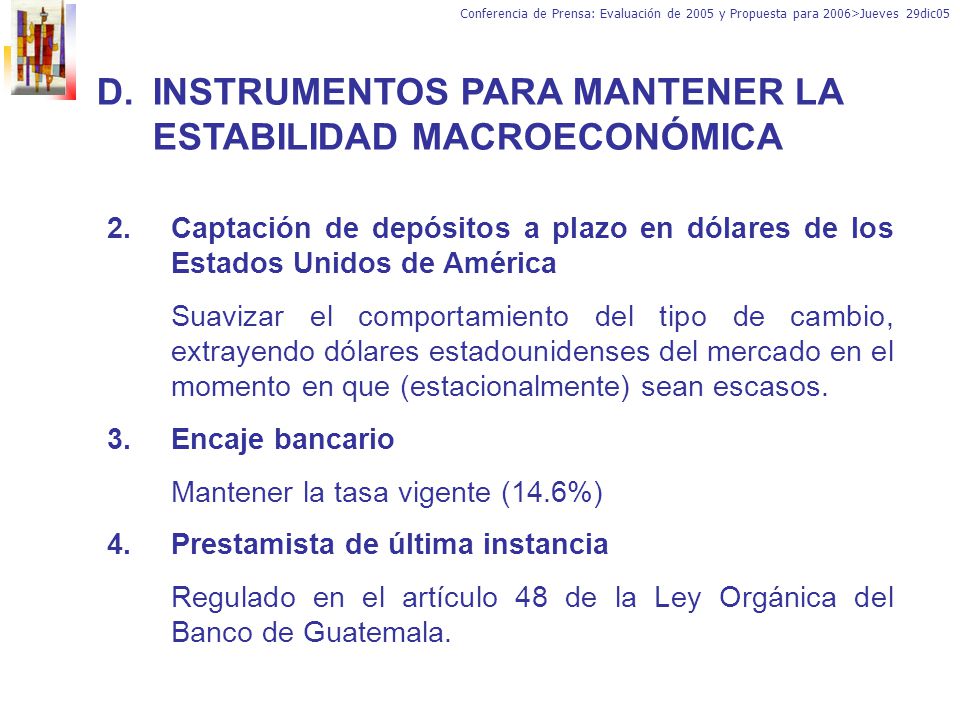 Conferencia de Prensa: Evaluación de 2005 y Propuesta para 2006>Jueves 29dic05

D. INSTRUMENTOS PARA MANTENER LA ESTABILIDAD MACROECONÓMICA

2. Captación de depósitos a plazo en dólares de los Estados Unidos de América

Suavizar el comportamiento del tipo de cambio, extrayendo dólares estadounidenses del mercado en el momento en que (estacionalmente) sean escasos.

3. Encaje bancario

Mantener la tasa vigente (14.6%)

4. Prestamista de última instancia

Regulado en el artículo 48 de la Ley Orgánica del Banco de Guatemala.